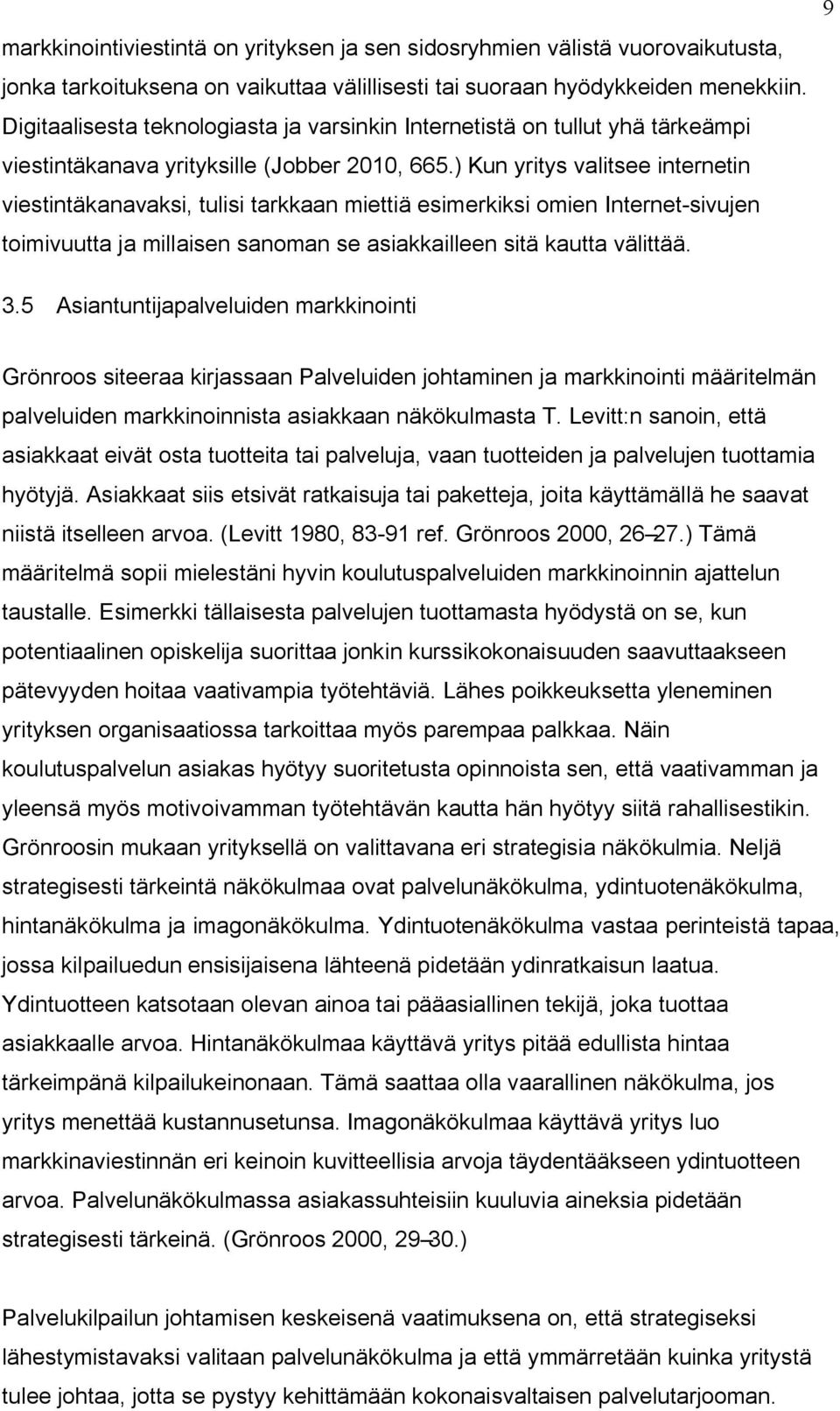 9

markkinointiviestintä on yrityksen ja sen sidosryhmien välistä vuorovaikutusta, jonka tarkoituksena on vaikuttaa välillisesti tai suoraan hyödykkeiden menekkiin. Digitaalisesta teknologiasta ja varsinkin Internetistä on tullut yhä tärkeämpi viestintäkanava yrityksille (Jobber 2010, 665.) Kun yritys valitsee internetin viestintäkanavaksi, tulisi tarkkaan miettiä esimerkiksi omien Internet-sivujen toimivuutta ja millaisen sanoman se asiakkailleen sitä kautta välittää.

3.5 Asiantuntijapalveluiden markkinointi

Grönroos siteeraa kirjassaan Palveluiden johtaminen ja markkinointi määritelmän palveluiden markkinoinnista asiakkaan näkökulmasta T. Levitt:n sanoin, että asiakkaat eivät osta tuotteita tai palveluja, vaan tuotteiden ja palvelujen tuottamia hyötyjä. Asiakkaat siis etsivät ratkaisuja tai paketteja, joita käyttämällä he saavat niistä itselleen arvoa. (Levitt 1980, 83-91 ref. Grönroos 2000, 26–27.) Tämä määritelmä sopii mielestäni hyvin koulutuspalveluiden markkinoinnin ajattelun taustalle. Esimerkki tällaisesta palvelujen tuottamasta hyödystä on se, kun potentiaalinen opiskelija suorittaa jonkin kurssikokonaisuuden saavuttaakseen pätevyyden hoitaa vaativampia työtehtäviä. Lähes poikkeuksetta yleneminen yrityksen organisaatiossa tarkoittaa myös parempaa palkkaa. Näin koulutuspalvelun asiakas hyötyy suoritetusta opinnoista sen, että vaativamman ja yleensä myös motivoivamman työtehtävän kautta hän hyötyy siitä rahallisestikin. Grönroosin mukaan yrityksellä on valittavana eri strategisia näkökulmia. Neljä strategisesti tärkeintä näkökulmaa ovat palvelunäkökulma, ydintuotenäkökulma, hintanäkökulma ja imagonäkökulma. Ydintuotenäkökulma vastaa perinteistä tapaa, jossa kilpailuedun ensisijaisena lähteenä pidetään ydinratkaisun laatua. Ydintuotteen katsotaan olevan ainoa tai pääasiallinen tekijä, joka tuottaa asiakkaalle arvoa. Hintanäkökulmaa käyttävä yritys pitää edullista hintaa tärkeimpänä kilpailukeinonaan. Tämä saattaa olla vaarallinen näkökulma, jos yritys menettää kustannusetunsa. Imagonäkökulmaa käyttävä yritys luo markkinaviestinnän eri keinoin kuvitteellisia arvoja täydentääkseen ydintuotteen arvoa. Palvelunäkökulmassa asiakassuhteisiin kuuluvia aineksia pidetään strategisesti tärkeinä. (Grönroos 2000, 29–30.)

Palvelukilpailun johtamisen keskeisenä vaatimuksena on, että strategiseksi lähestymistavaksi valitaan palvelunäkökulma ja että ymmärretään kuinka yritystä tulee johtaa, jotta se pystyy kehittämään kokonaisvaltaisen palvelutarjooman.